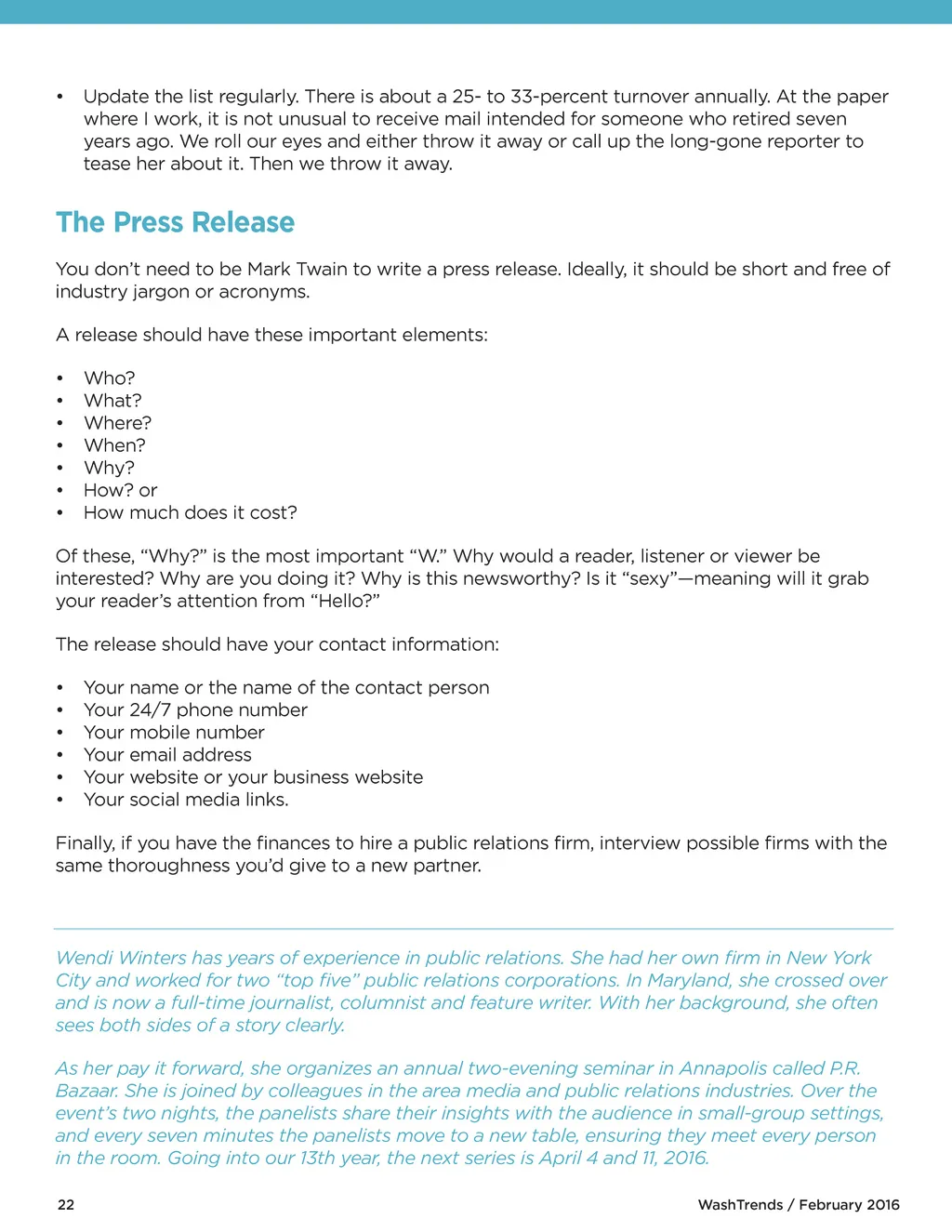 • Update the list regularly. There is about a 25- to 33-percent turnover annually. At the paper where I work, it is not unusual to receive mail intended for someone who retired seven years ago. We roll our eyes and either throw it away or call up the long-gone reporter to tease her about it. Then we throw it away.

The Press Release

You don't need to be Mark Twain to write a press release. Ideally, it should be short and free of industry jargon or acronyms.

A release should have these important elements:

• Who?
• What?
• Where?
• When?
• Why?
• How? or
• How much does it cost?

Of these, "Why?" is the most important "W." Why would a reader, listener or viewer be interested? Why are you doing it? Why is this newsworthy? Is it "sexy"—meaning will it grab your reader's attention from "Hello?"

The release should have your contact information:

• Your name or the name of the contact person
• Your 24/7 phone number
• Your mobile number
• Your email address
• Your website or your business website
• Your social media links.

Finally, if you have the finances to hire a public relations firm, interview possible firms with the same thoroughness you'd give to a new partner.

Wendi Winters has years of experience in public relations. She had her own firm in New York City and worked for two "top five" public relations corporations. In Maryland, she crossed over and is now a full-time journalist, columnist and feature writer. With her background, she often sees both sides of a story clearly.

As her pay it forward, she organizes an annual two-evening seminar in Annapolis called P.R. Bazaar. She is joined by colleagues in the area media and public relations industries. Over the event's two nights, the panelists share their insights with the audience in small-group settings, and every seven minutes the panelists move to a new table, ensuring they meet every person in the room. Going into our 13th year, the next series is April 4 and 11, 2016.

22

WashTrends / February 2016